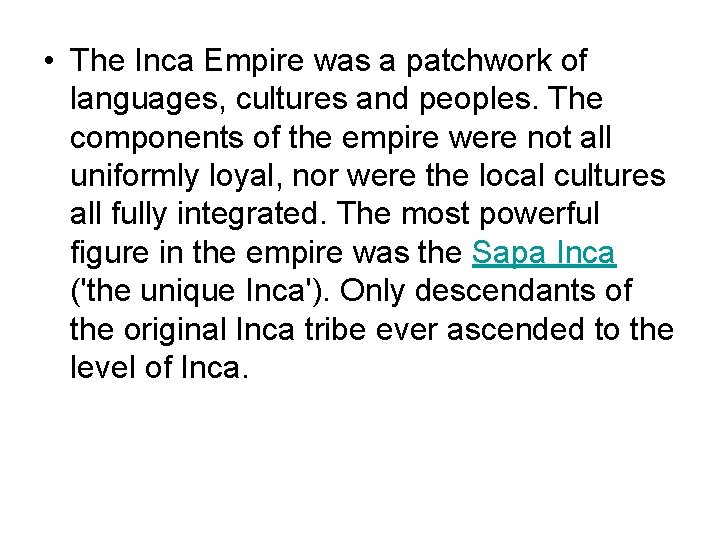 • The Inca Empire was a patchwork of languages, cultures and peoples. The components of the empire were not all uniformly loyal, nor were the local cultures all fully integrated. The most powerful figure in the empire was the Sapa Inca ('the unique Inca'). Only descendants of the original Inca tribe ever ascended to the level of Inca.